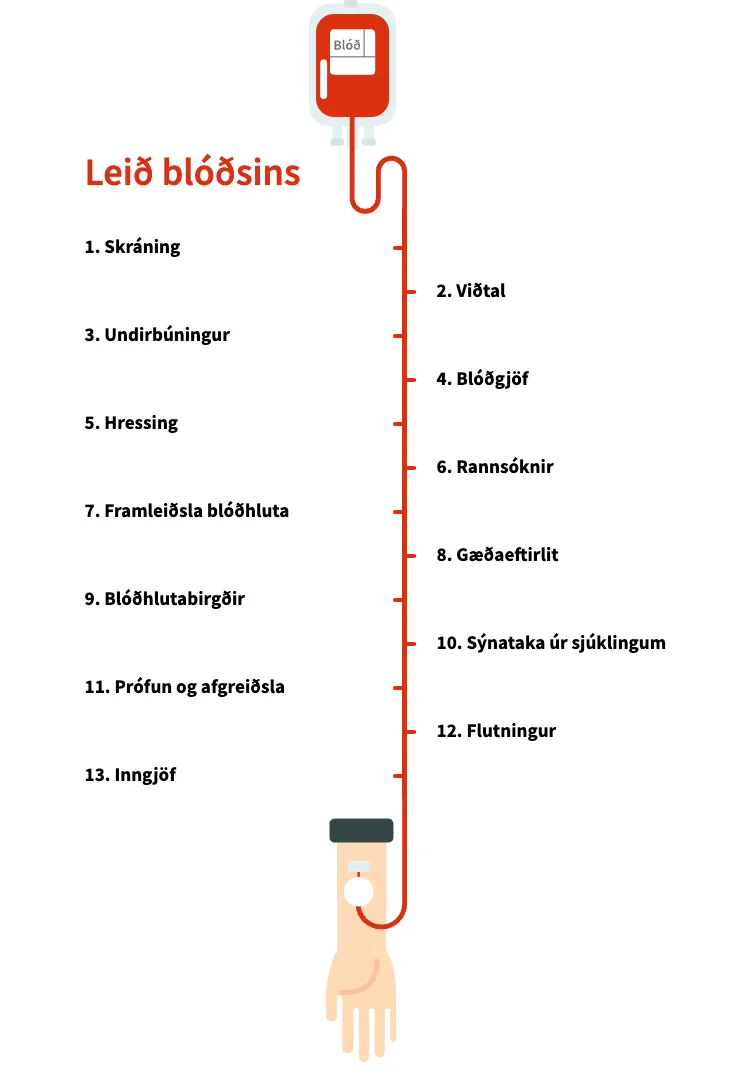 Blóð

Leið blóðsins

1. Skráning

2. Viðtal

3. Undirbúningur

4. Blóðgjöf

5. Hressing

6. Rannsóknir

7. Framleiðsla blóðhluta

8. Gæðaeftirlit

9. Blóðhlutabirgðir

10. Sýnataka úr sjúklingum

11. Prófun og afgreiðsla

12. Flutningur

13. Inngjöf